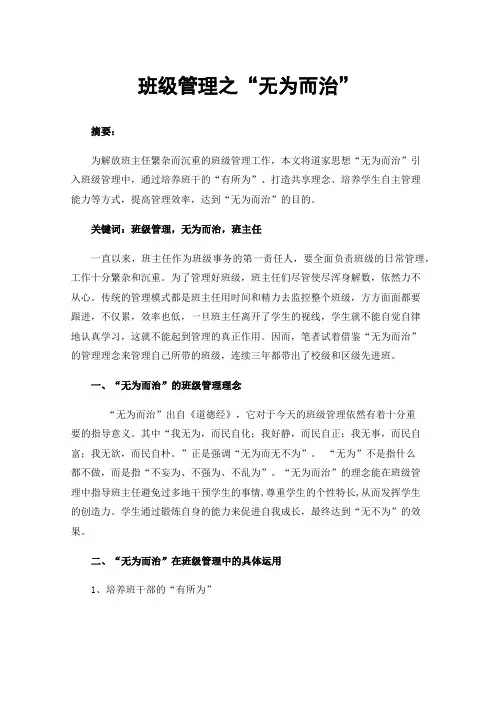 班级管理之“无为而治”

摘要：

为解放班主任繁杂而沉重的班级管理工作，本文将道家思想“无为而治”引入班级管理中，通过培养班干的“有所为”、打造共享理念、培养学生自主管理能力等方式，提高管理效率，达到“无为而治”的目的。

关键词：班级管理，无为而治，班主任

一直以来，班主任作为班级事务的第一责任人，要全面负责班级的日常管理，工作十分繁杂和沉重。为了管理好班级，班主任们尽管使尽浑身解数，依然力不从心。传统的管理模式都是班主任用时间和精力去监控整个班级，方方面面都要跟进，不仅累，效率也低，一旦班主任离开了学生的视线，学生就不能自觉自律地认真学习，这就不能起到管理的真正作用。因而，笔者试着借鉴“无为而治”的管理理念来管理自己所带的班级，连续三年都带出了校级和区级先进班。

一、“无为而治”的班级管理理念

“无为而治”出自《道德经》，它对于今天的班级管理依然有着十分重要的指导意义。其中“我无为，而民自化；我好静，而民自正；我无事，而民自富；我无欲，而民自朴。”正是强调“无为而无不为”。“无为”不是指什么都不做，而是指“不妄为、不强为、不乱为”。“无为而治”的理念能在班级管理中指导班主任避免过多地干预学生的事情，尊重学生的个性特长，从而发挥学生的创造力。学生通过锻炼自身的能力来促进自我成长，最终达到“无不为”的效果。

二、“无为而治”在班级管理中的具体运用

1、培养班干部的“有所为”